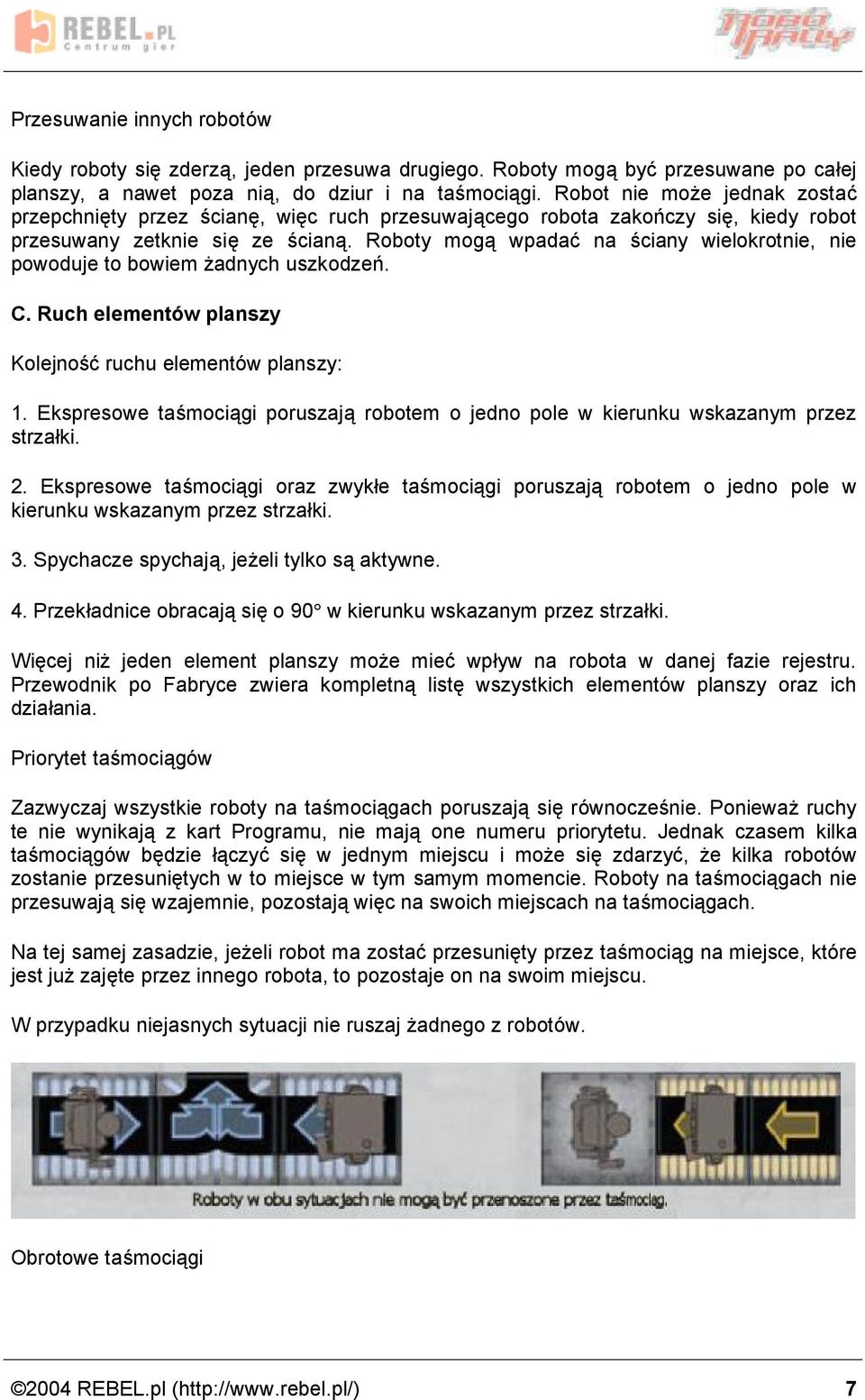 REBEL.PL Centrum gier

ROBO RALLY

Przesuwanie innych robotów

Kiedy roboty się zderzą, jeden przesuwa drugiego. Roboty mogą być przesuwane po całej planszy, a nawet poza nią, do dziur i na taśmociągi. Robot nie może jednak zostać przepchnięty przez ścianę, więc ruch przesuwającego robota zakończy się, kiedy robot przesuwany zetknie się ze ścianą. Roboty mogą wpadać na ściany wielokrotnie, nie powoduje to bowiem żadnych uszkodzeń.

C. Ruch elementów planszy

Kolejność ruchu elementów planszy:

1. Ekspresowe taśmociągi poruszają robotem o jedno pole w kierunku wskazanym przez strzałki.

2. Ekspresowe taśmociągi oraz zwykłe taśmociągi poruszają robotem o jedno pole w kierunku wskazanym przez strzałki.

3. Spychacze spychają, jeżeli tylko są aktywne.

4. Przekładnice obracają się o 90° w kierunku wskazanym przez strzałki.

Więcej niż jeden element planszy może mieć wpływ na robota w danej fazie rejestru. Przewodnik po Fabryce zwiera kompletną listę wszystkich elementów planszy oraz ich działania.

Priorytet taśmociągów

Zazwyczaj wszystkie roboty na taśmociągach poruszają się równocześnie. Ponieważ ruchy te nie wynikają z kart Programu, nie mają one numeru priorytetu. Jednak czasem kilka taśmociągów będzie łączyć się w jednym miejscu i może się zdarzyć, że kilka robotów zostanie przesuniętych w to miejsce w tym samym momencie. Roboty na taśmociągach nie przesuwają się wzajemnie, pozostają więc na swoich miejscach na taśmociągach.

Na tej samej zasadzie, jeżeli robot ma zostać przesunięty przez taśmociąg na miejsce, które jest już zajęte przez innego robota, to pozostaje on na swoim miejscu.

W przypadku niejasnych sytuacji nie ruszaj żadnego z robotów.

Roboty w obu sytuacjach nie mogą być przenoszone przez taśmociąg.

Obrotowe taśmociągi

©2004 REBEL.pl (http://www.rebel.pl/) 7